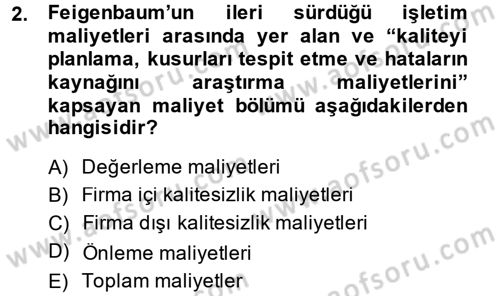 2. Feigenbaum'un ileri sürdüğü işletim maliyetleri arasında yer alan ve "kaliteyi planlama, kusurları tespit etme ve hataların kaynağını araştırma maliyetlerini" kapsayan maliyet bölümü aşağıdakilerden hangisidir?

A) Değerleme maliyetleri
B) Firma içi kalitesizlik maliyetleri
C) Firma dışı kalitesizlik maliyetleri
D) Önleme maliyetleri
E) Toplam maliyetler

www.aofsoru.com